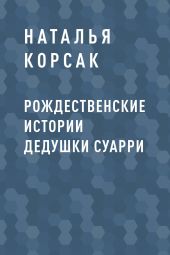 НАТАЛЬЯ
КОРСАК

РОЖДЕСТВЕНСКИЕ
ИСТОРИИ
ДЕДУШКИ СУАРРИ